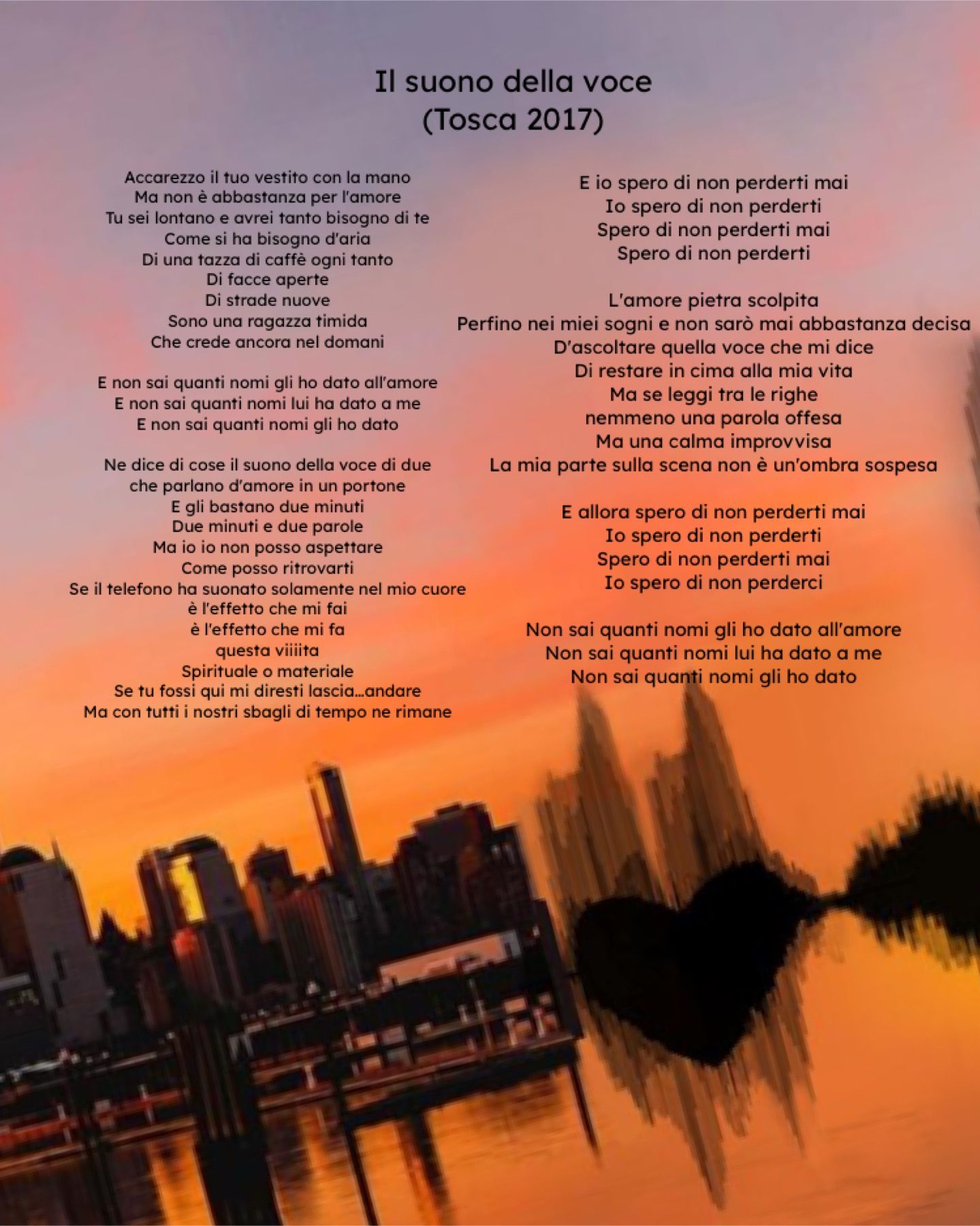 Il suono della voce
(Tosca 2017)

Accarezzo il tuo vestito con la mano
Ma non è abbastanza per l'amore
Tu sei lontano e avrei tanto bisogno di te
Come si ha bisogno d'aria
Di una tazza di caffè ogni tanto
Di facce aperte
Di strade nuove
Sono una ragazza timida
Che crede ancora nel domani

E non sai quanti nomi gli ho dato all'amore
E non sai quanti nomi lui ha dato a me
E non sai quanti nomi gli ho dato

Ne dice di cose il suono della voce di due
che parlano d'amore in un portone
E gli bastano due minuti
Due minuti e due parole
Ma io io non posso aspettare
Come posso ritrovarti
Se il telefono ha suonato solamente nel mio cuore
è l'effetto che mi fai
è l'effetto che mi fa
questa viiiita
Spirituale o materiale
Se tu fossi qui mi diresti lascia...andare
Ma con tutti i nostri sbagli di tempo ne rimane

E io spero di non perderti mai
Io spero di non perderti
Spero di non perderti mai
Spero di non perderti

L'amore pietra scolpita
Perfino nei miei sogni e non sarò mai abbastanza decisa
D'ascoltare quella voce che mi dice
Di restare in cima alla mia vita
Ma se leggi tra le righe
nemmeno una parola offesa
Ma una calma improvvisa
La mia parte sulla scena non è un'ombra sospesa

E allora spero di non perderti mai
Io spero di non perderti
Spero di non perderti mai
Io spero di non perderci

Non sai quanti nomi gli ho dato all'amore
Non sai quanti nomi lui ha dato a me
Non sai quanti nomi gli ho dato